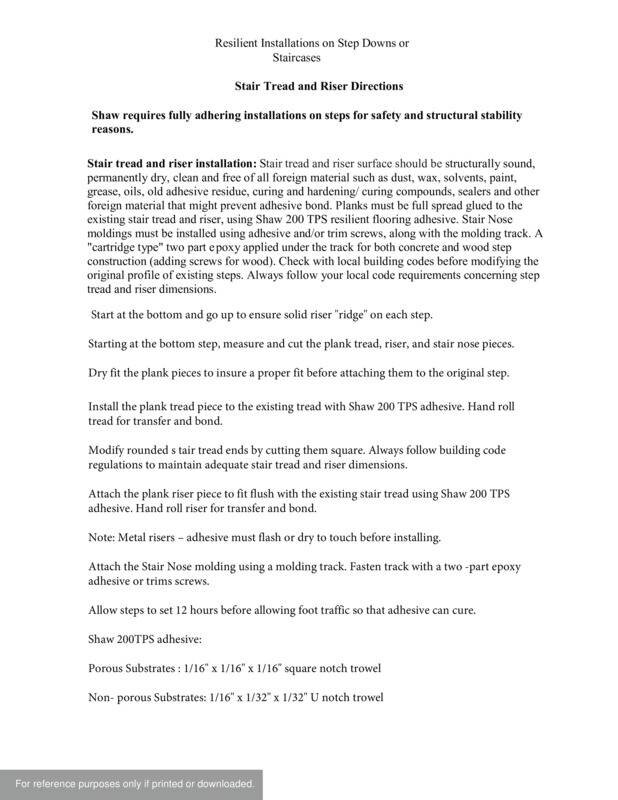 Resilient Installations on Step Downs or Staircases

Stair Tread and Riser Directions

Shaw requires fully adhering installations on steps for safety and structural stability reasons.

Stair tread and riser installation: Stair tread and riser surface should be structurally sound, permanently dry, clean and free of all foreign material such as dust, wax, solvents, paint, grease, oils, old adhesive residue, curing and hardening/ curing compounds, sealers and other foreign material that might prevent adhesive bond. Planks must be full spread glued to the existing stair tread and riser, using Shaw 200 TPS resilient flooring adhesive. Stair Nose moldings must be installed using adhesive and/or trim screws, along with the molding track. A "cartridge type" two part epoxy applied under the track for both concrete and wood step construction (adding screws for wood). Check with local building codes before modifying the original profile of existing steps. Always follow your local code requirements concerning step tread and riser dimensions.

Start at the bottom and go up to ensure solid riser "ridge" on each step.

Starting at the bottom step, measure and cut the plank tread, riser, and stair nose pieces.

Dry fit the plank pieces to insure a proper fit before attaching them to the original step.

Install the plank tread piece to the existing tread with Shaw 200 TPS adhesive. Hand roll tread for transfer and bond.

Modify rounded s tair tread ends by cutting them square. Always follow building code regulations to maintain adequate stair tread and riser dimensions.

Attach the plank riser piece to fit flush with the existing stair tread using Shaw 200 TPS adhesive. Hand roll riser for transfer and bond.

Note: Metal risers – adhesive must flash or dry to touch before installing.

Attach the Stair Nose molding using a molding track. Fasten track with a two -part epoxy adhesive or trims screws.

Allow steps to set 12 hours before allowing foot traffic so that adhesive can cure.

Shaw 200TPS adhesive:

Porous Substrates : 1/16" x 1/16" x 1/16" square notch trowel

Non- porous Substrates: 1/16" x 1/32" x 1/32" U notch trowel

For reference purposes only if printed or downloaded.